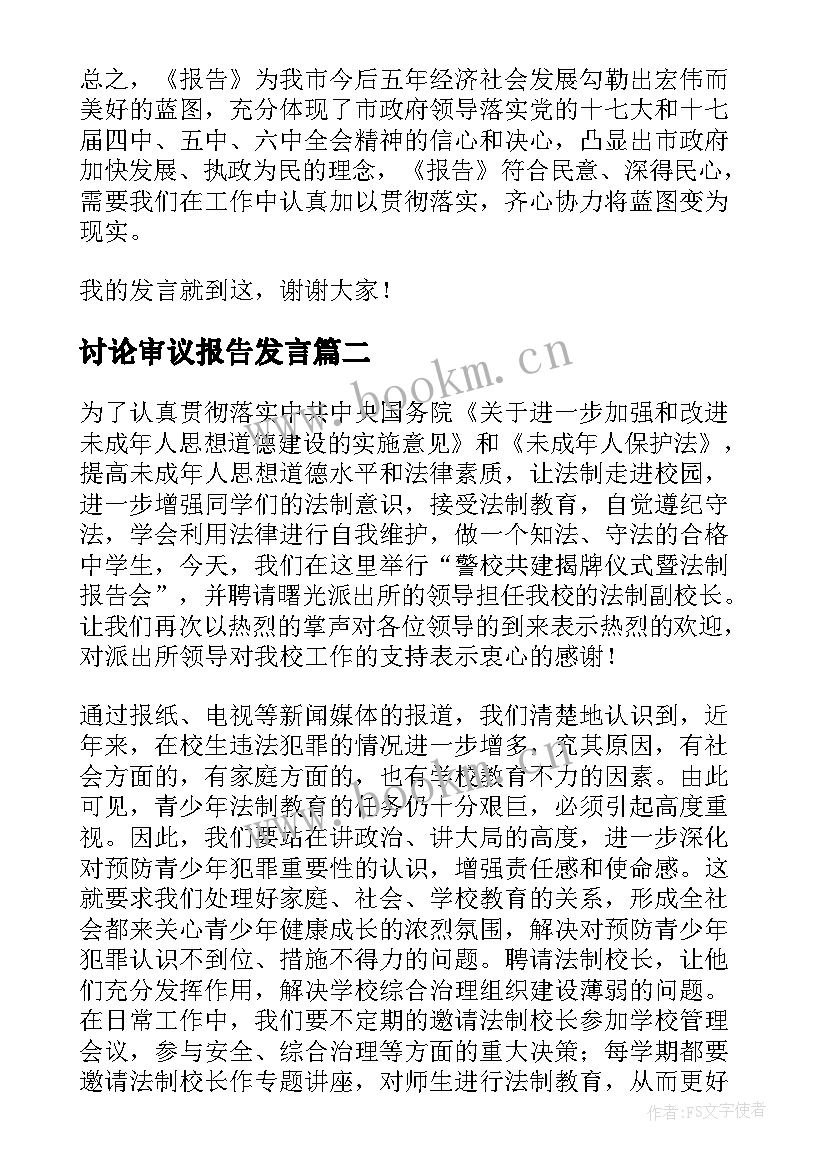 总之，《报告》为我市今后五年经济社会发展勾勒出宏伟而美好的蓝图，充分体现了市政府领导落实党的十七大和十七届四中、五中、六中全会精神的信心和决心，凸显出市政府加快发展、执政为民的理念，《报告》符合民意、深得民心，需要我们在工作中认真加以贯彻落实，齐心协力将蓝图变为现实。

我的发言就到这，谢谢大家！

讨论审议报告发言篇二

www.bookm.cn

为了认真贯彻落实中共中央国务院《关于进一步加强和改进未成年人思想道德建设的实施意见》和《未成年人保护法》，提高未成年人思想道德水平和法律素质，让法制走进校园，进一步增强同学们的法制意识，接受法制教育，自觉遵纪守法，学会利用法律进行自我维护，做一个知法、守法的合格中学生，今天，我们在这里举行“警校共建揭牌仪式暨法制报告会”，并聘请曙光派出所的领导担任我校的法制副校长。让我们再次以热烈的掌声对各位领导的到来表示热烈的欢迎，对派出所领导对我校工作的支持表示衷心的感谢！

通过报纸、电视等新闻媒体的报道，我们清楚地认识到，近年来，在校生违法犯罪的情况进一步增多，究其原因，有社会方面的，有家庭方面的，也有学校教育不力的因素。由此可见，青少年法制教育的任务仍十分艰巨，必须引起高度重视。因此，我们要站在讲政治、讲大局的高度，进一步深化对预防青少年犯罪重要性的认识，增强责任感和使命感。这就要求我们处理好家庭、社会、学校教育的关系，形成全社会都来关心青少年健康成长的浓烈氛围，解决对预防青少年犯罪认识不到位、措施不得力的问题。聘请法制校长，让他们充分发挥作用，解决学校综合治理组织建设薄弱的问题。在日常工作中，我们要不定期的邀请法制校长参加学校管理会议，参与安全、综合治理等方面的重大决策；每学期都要邀请法制校长作专题讲座，对师生进行法制教育，从而更好

作者：FS文字使者